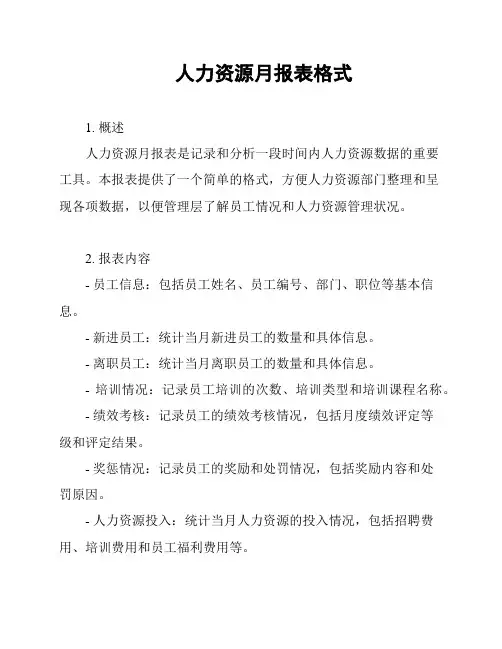 人力资源月报表格式

1. 概述

人力资源月报表是记录和分析一段时间内人力资源数据的重要工具。本报表提供了一个简单的格式，方便人力资源部门整理和呈现各项数据，以便管理层了解员工情况和人力资源管理状况。

2. 报表内容

- 员工信息：包括员工姓名、员工编号、部门、职位等基本信息。

- 新进员工：统计当月新进员工的数量和具体信息。

- 离职员工：统计当月离职员工的数量和具体信息。

- 培训情况：记录员工培训的次数、培训类型和培训课程名称。

- 绩效考核：记录员工的绩效考核情况，包括月度绩效评定等级和评定结果。

- 奖惩情况：记录员工的奖励和处罚情况，包括奖励内容和处罚原因。

- 人力资源投入：统计当月人力资源的投入情况，包括招聘费用、培训费用和员工福利费用等。